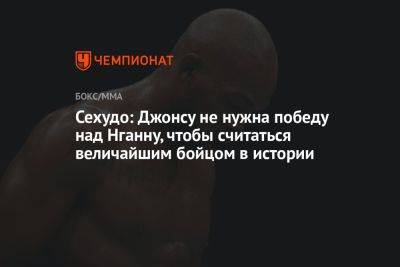 ЧЕМПИОНАТ

БОКС/ММА

Сехудо: Джонсу не нужна победу над Нганну, чтобы считаться величайшим бойцом в истории